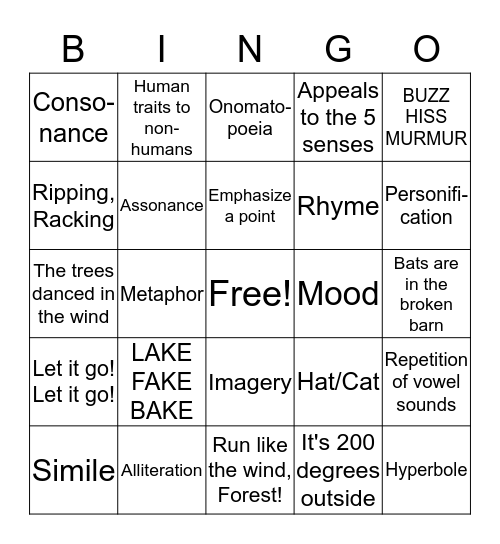 | B | I | N | G | O |
|---|---|---|---|---|
| Consonance | Human traits to non-humans | Onomatopoeia | Appeals to the 5 senses | BUZZ HISS MURMUR |
| Ripping, Racking | Assonance | Emphasize a point | Rhyme | Personification |
| The trees danced in the wind | Metaphor | Free! | Mood | Bats are in the broken barn |
| Let it go! Let it go! | LAKE FAKE BAKE | Imagery | Hat/Cat | Repetition of vowel sounds |
| Simile | Alliteration | Run like the wind, Forest! | It's 200 degrees outside | Hyperbole |